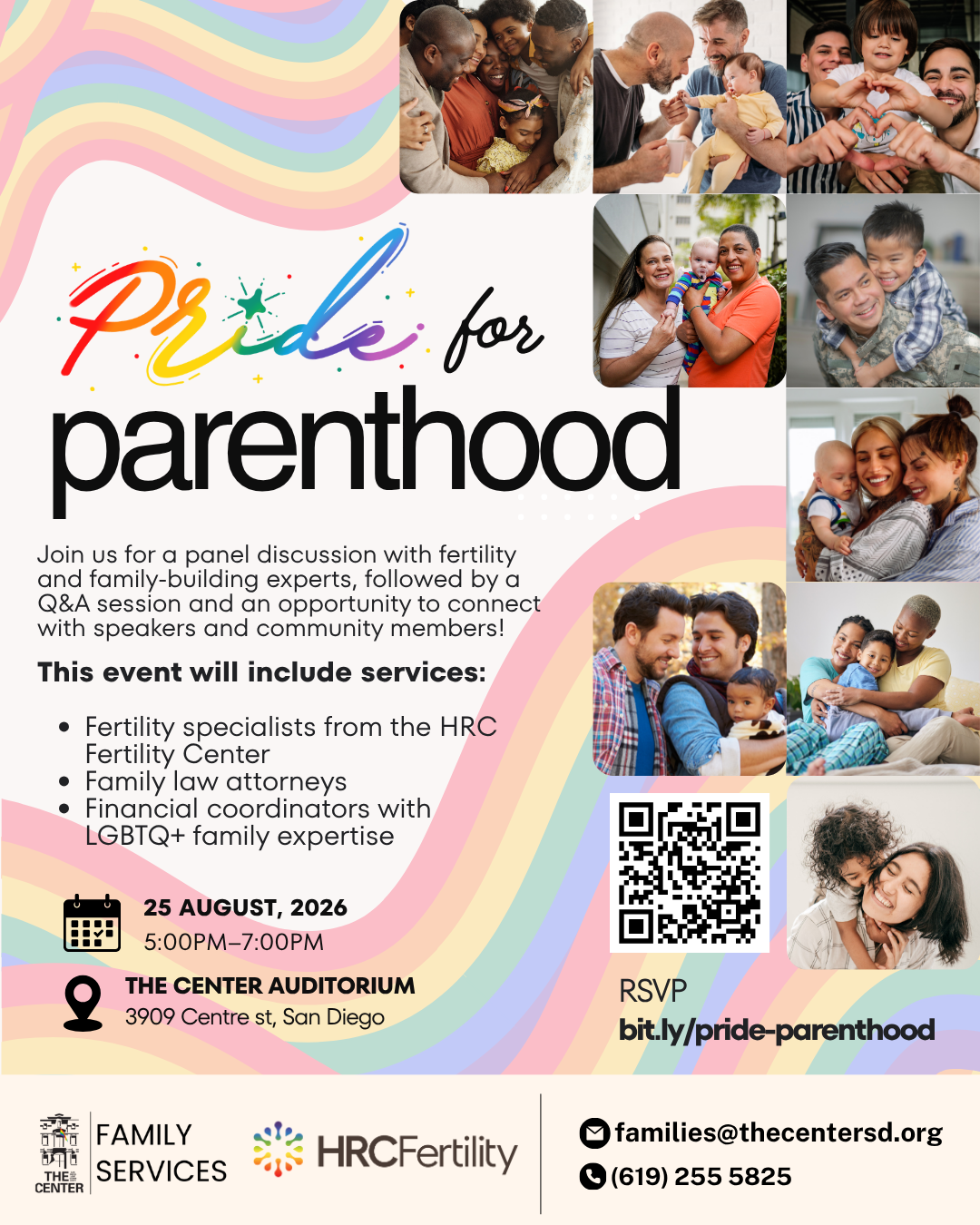 Pride for parenthood

Join us for a panel discussion with fertility and family-building experts, followed by a Q&A session and an opportunity to connect with speakers and community members!

This event will include services:

• Fertility specialists from the HRC Fertility Center
• Family law attorneys
• Financial coordinators with LGBTQ+ family expertise

25 AUGUST, 2026
5:00PM–7:00PM

THE CENTER AUDITORIUM
3909 Centre st, San Diego

RSVP
bit.ly/pride-parenthood

THE CENTER
FAMILY SERVICES

HRCFertility

families@thecentersd.org
(619) 255 5825